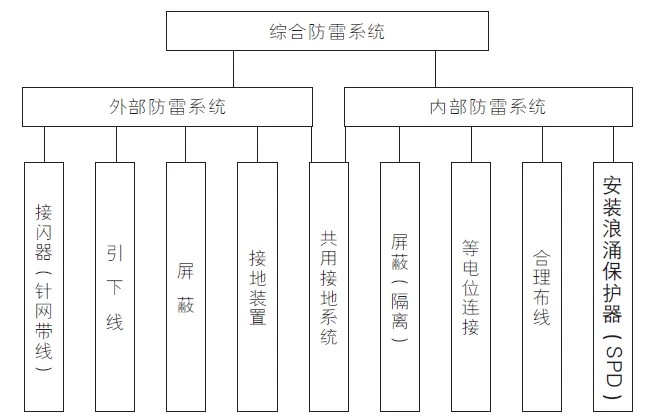 综合防雷系统

外部防雷系统

内部防雷系统

接闪器（针网带线）

引下线

屏蔽

接地装置

共用接地系统

屏蔽（隔离）

等电位连接

合理布线

安装浪涌保护器（SPD）